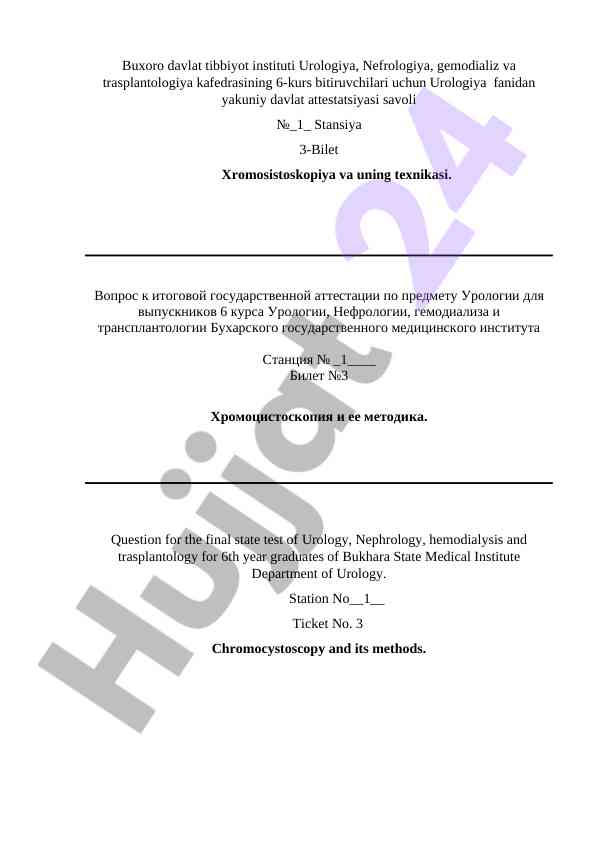 Buxoro davlat tibbiyot instituti Urologiya, Nefrologiya, gemodializ va trasplantologiya kafedrasining 6-kurs bitiruvchilari uchun Urologiya fanidan yakuniy davlat attestatsiyasi savoli

№_1_ Stansiya

3-Bilet

**Xromosistoskopiya va uning texnikasi.**

Вопрос к итоговой государственной аттестации по предмету Урологии для выпускников 6 курса Урологии, Нефрологии, гемодиализа и трансплантологии Бухарского государственного медицинского института

Станция №_1____
Билет №3

**Хромоцистоскопия и ее методика.**

Question for the final state test of Urology, Nephrology, hemodialysis and trasplantology for 6th year graduates of Bukhara State Medical Institute Department of Urology.

Station No__1__

Ticket No. 3

**Chromocystoscopy and its methods.**

Hujjat24